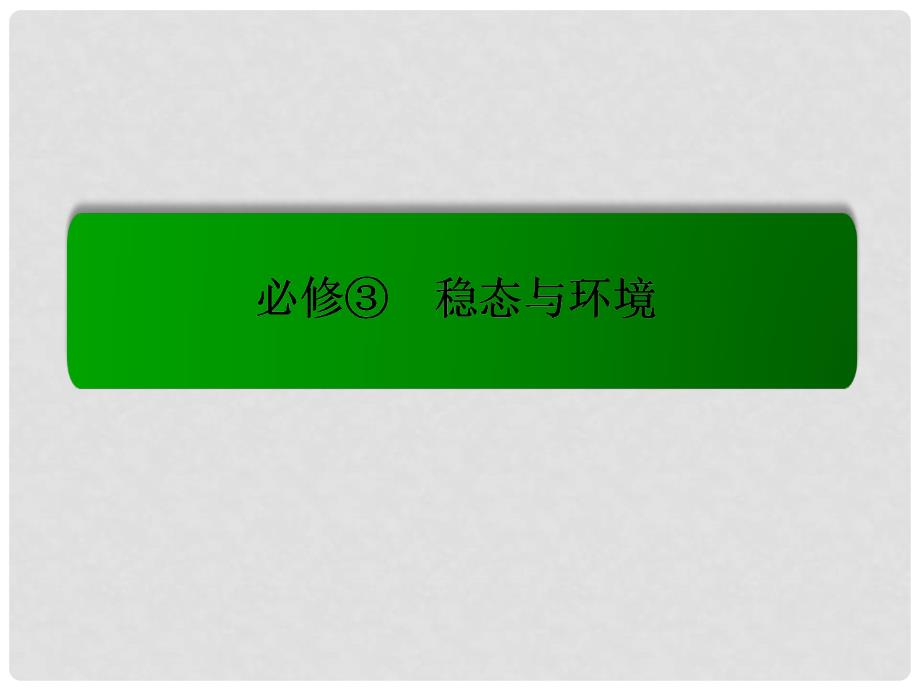 必修③　稳态与环境